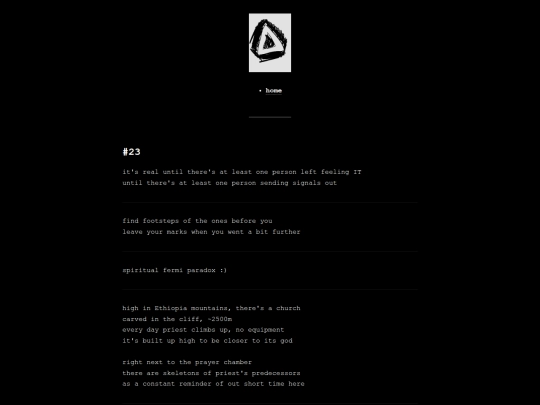 • home

#23

it's real until there's at least one person left feeling IT
until there's at least one person sending signals out

find footsteps of the ones before you
leave your marks when you went a bit further

spiritual fermi paradox :)

high in Ethiopia mountains, there's a church
carved in the cliff, ~2500m
every day priest climbs up, no equipment
it's built up high to be closer to its god

right next to the prayer chamber
there are skeletons of priest's predecessors
as a constant reminder of out short time here